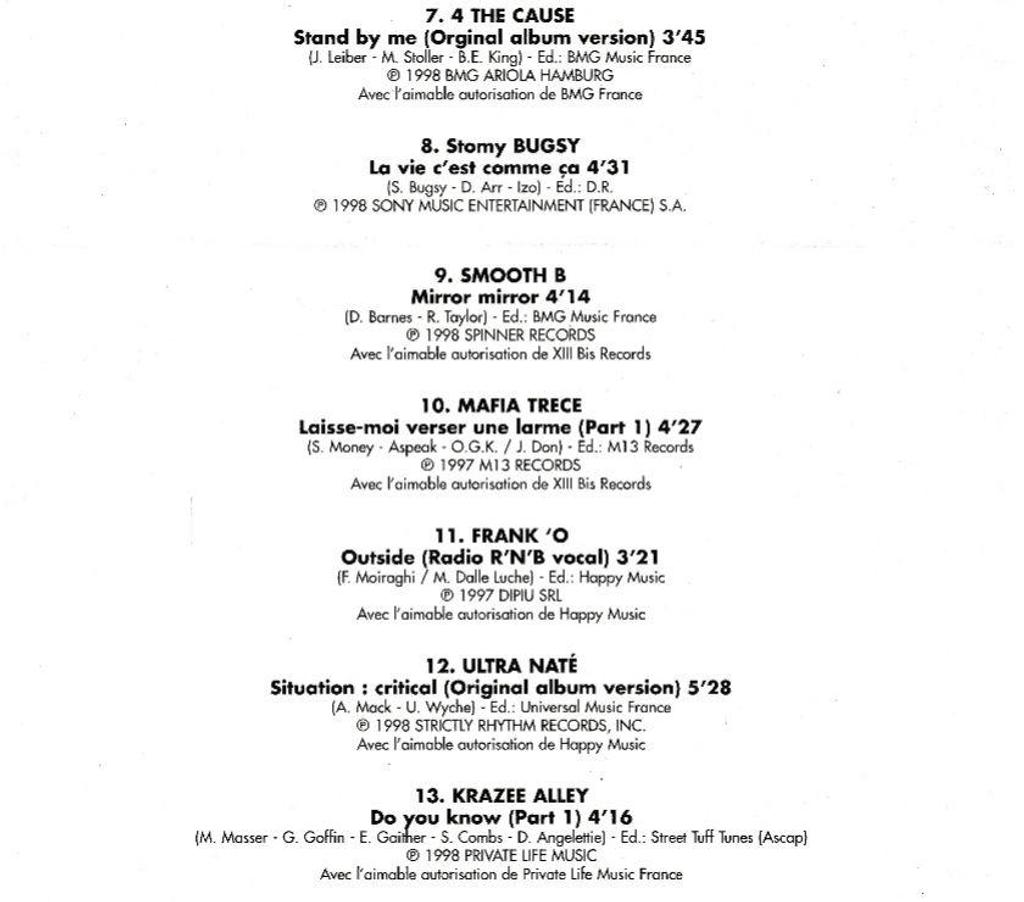 7. 4 THE CAUSE
Stand by me (Orginal album version) 3'45
(J. Leiber - M. Stoller - B.E. King) - Ed.: BMG Music France
℗ 1998 BMG ARIOLA HAMBURG
Avec l'aimable autorisation de BMG France

8. Stomy BUGSY
La vie c'est comme ça 4'31
(S. Bugsy - D. Arr - Izo) - Ed.: D.R.
℗ 1998 SONY MUSIC ENTERTAINMENT (FRANCE) S.A.

9. SMOOTH B
Mirror mirror 4'14
(D. Barnes - R. Taylor) - Ed.: BMG Music France
℗ 1998 SPINNER RECORDS
Avec l'aimable autorisation de XIII Bis Records

10. MAFIA TRECE
Laisse-moi verser une larme (Part 1) 4'27
(S. Money - Aspeak - O.G.K. / J. Don) - Ed.: M13 Records
℗ 1997 M13 RECORDS
Avec l'aimable autorisation de XIII Bis Records

11. FRANK 'O
Outside (Radio R'N'B vocal) 3'21
(F. Moiraghi / M. Dalle Luche) - Ed.: Happy Music
℗ 1997 DIPIU SRL
Avec l'aimable autorisation de Happy Music

12. ULTRA NATÉ
Situation : critical (Original album version) 5'28
(A. Mack - U. Wyche) - Ed.: Universal Music France
℗ 1998 STRICTLY RHYTHM RECORDS, INC.
Avec l'aimable autorisation de Happy Music

13. KRAZEE ALLEY
Do you know (Part 1) 4'16
(M. Masser - G. Goffin - E. Gaither - S. Combs - D. Angelettie) - Ed.: Street Tuff Tunes (Ascap)
℗ 1998 PRIVATE LIFE MUSIC
Avec l'aimable autorisation de Private Life Music France